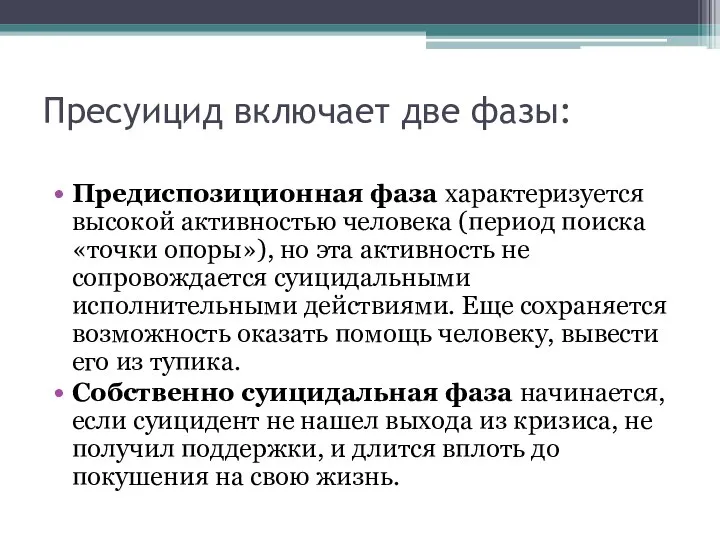 Пресуицид включает две фазы:

• Предиспозиционная фаза характеризуется высокой активностью человека (период поиска «точки опоры»), но эта активность не сопровождается суицидальными исполнительными действиями. Еще сохраняется возможность оказать помощь человеку, вывести его из тупика.
• Собственно суицидальная фаза начинается, если суицидент не нашел выхода из кризиса, не получил поддержки, и длится вплоть до покушения на свою жизнь.